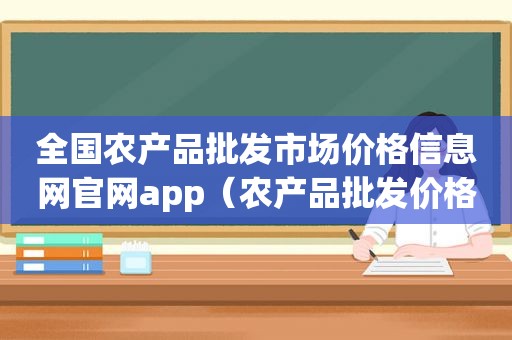 全国农产品批发市场价格信息网官网app（农产品批发价格